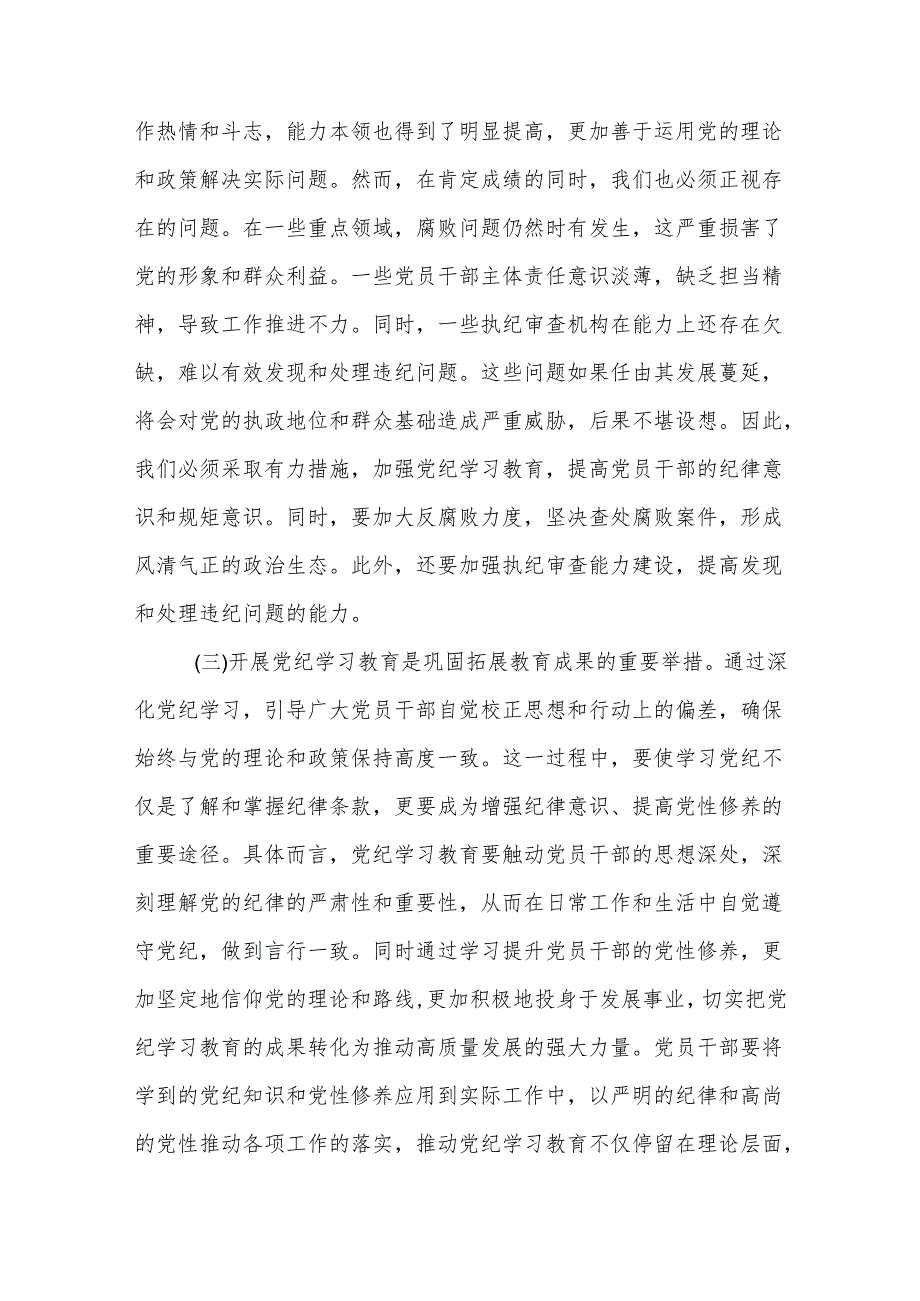 作热情和斗志，能力本领也得到了明显提高，更加善于运用党的理论和政策解决实际问题。然而，在肯定成绩的同时，我们也必须正视存在的问题。在一些重点领域，腐败问题仍然时有发生，这严重损害了党的形象和群众利益。一些党员干部主体责任意识淡薄，缺乏担当精神，导致工作推进不力。同时，一些执纪审查机构在能力上还存在欠缺，难以有效发现和处理违纪问题。这些问题如果任由其发展蔓延，将会对党的执政地位和群众基础造成严重威胁，后果不堪设想。因此，我们必须采取有力措施，加强党纪学习教育，提高党员干部的纪律意识和规矩意识。同时，要加大反腐败力度，坚决查处腐败案件，形成风清气正的政治生态。此外，还要加强执纪审查能力建设，提高发现和处理违纪问题的能力。

(三)开展党纪学习教育是巩固拓展教育成果的重要举措。通过深化党纪学习，引导广大党员干部自觉校正思想和行动上的偏差，确保始终与党的理论和政策保持高度一致。这一过程中，要使学习党纪不仅是了解和掌握纪律条款，更要成为增强纪律意识、提高党性修养的重要途径。具体而言，党纪学习教育要触动党员干部的思想深处，深刻理解党的纪律的严肃性和重要性，从而在日常工作和生活中自觉遵守党纪，做到言行一致。同时通过学习提升党员干部的党性修养，更加坚定地信仰党的理论和路线，更加积极地投身于发展事业，切实把党纪学习教育的成果转化为推动高质量发展的强大力量。党员干部要将学到的党纪知识和党性修养应用到实际工作中，以严明的纪律和高尚的党性推动各项工作的落实，推动党纪学习教育不仅停留在理论层面，